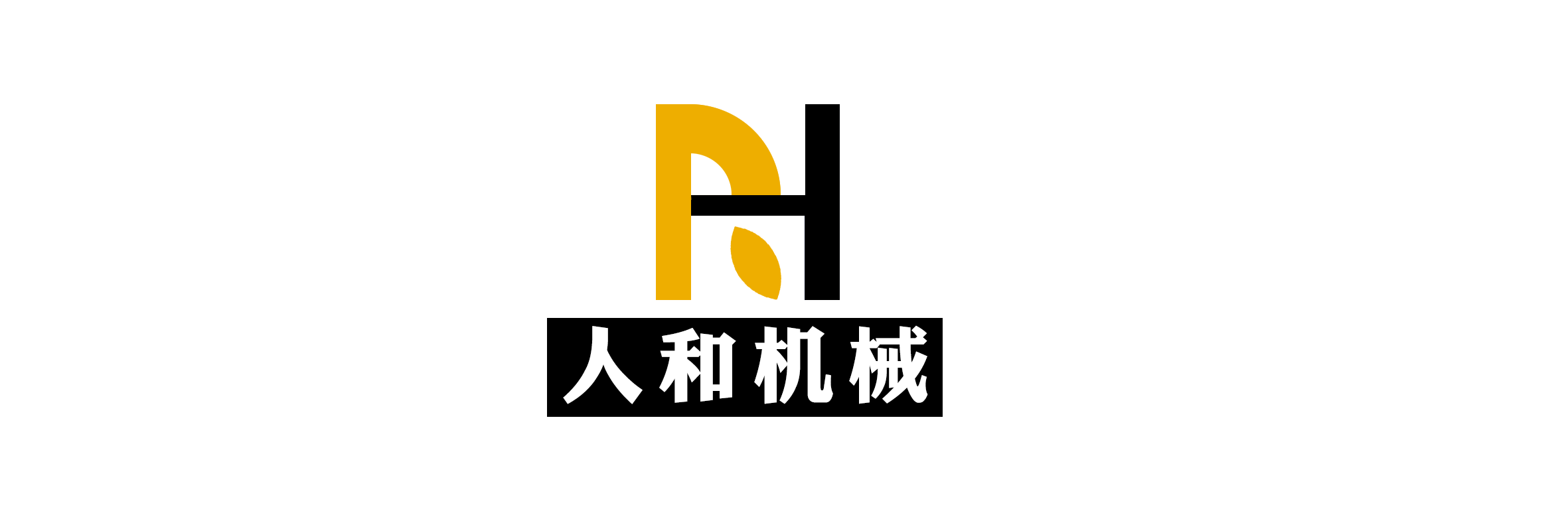 RH
人和机械